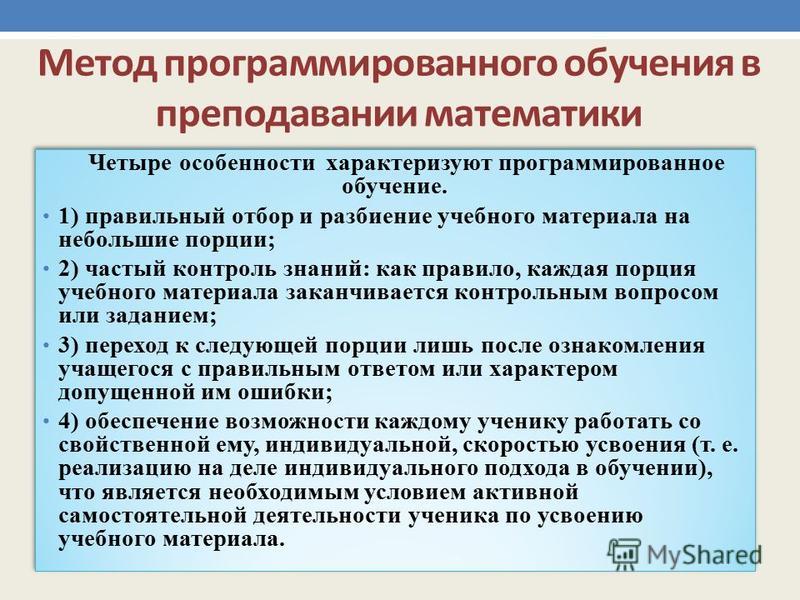 Метод программированного обучения в преподавании математики

Четыре особенности характеризуют программированное обучение.

• 1) правильный отбор и разбиение учебного материала на небольшие порции;

• 2) частый контроль знаний: как правило, каждая порция учебного материала заканчивается контрольным вопросом или заданием;

• 3) переход к следующей порции лишь после ознакомления учащегося с правильным ответом или характером допущенной им ошибки;

• 4) обеспечение возможности каждому ученику работать со свойственной ему, индивидуальной, скоростью усвоения (т. е. реализацию на деле индивидуального подхода в обучении), что является необходимым условием активной самостоятельной деятельности ученика по усвоению учебного материала.

MyShared